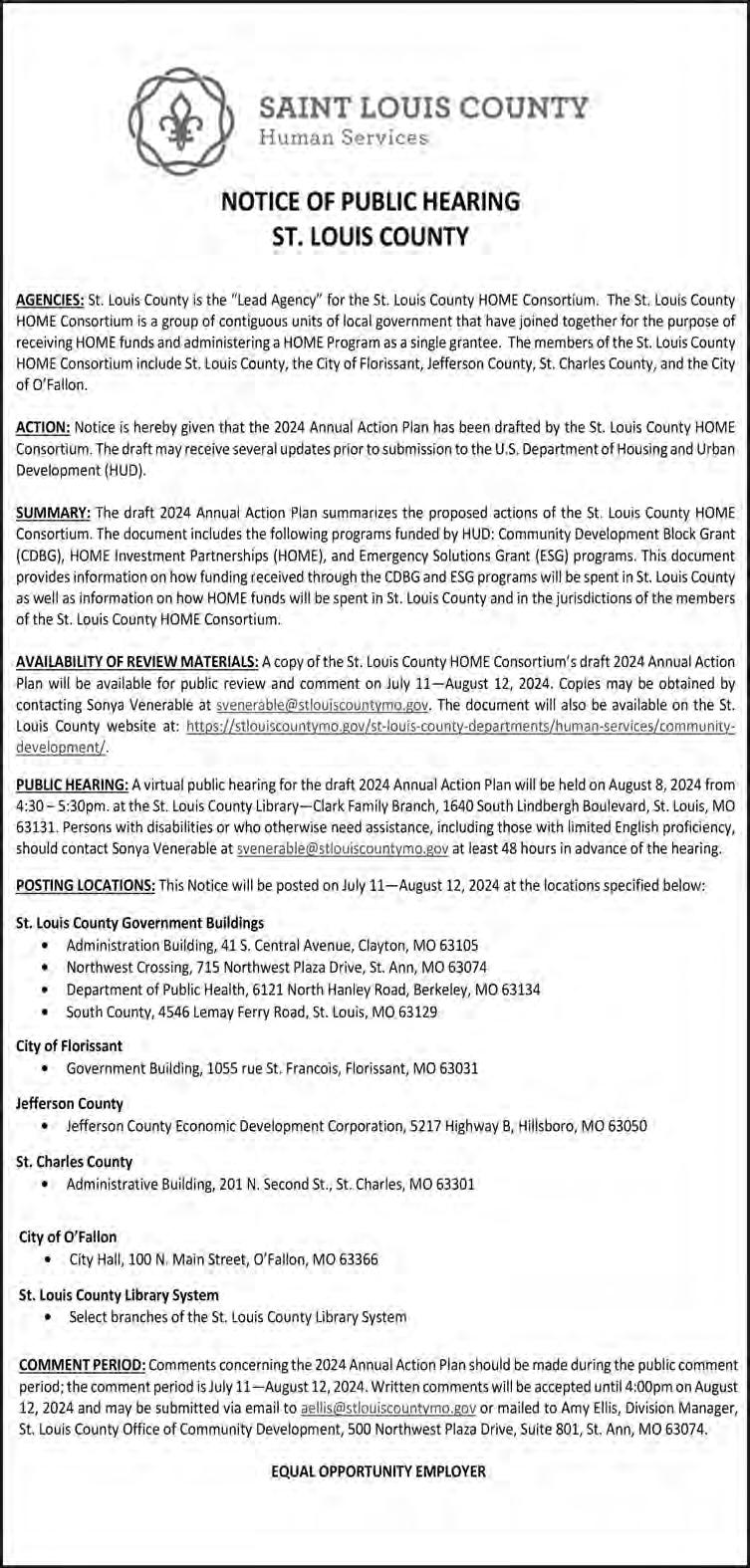 SAINT LOUIS COUNTY
Human Services

NOTICE OF PUBLIC HEARING
ST. LOUIS COUNTY

AGENCIES: St. Louis County is the "Lead Agency" for the St. Louis County HOME Consortium. The St. Louis County HOME Consortium is a group of contiguous units of local government that have joined together for the purpose of receiving HOME funds and administering a HOME Program as a single grantee. The members of the St. Louis County HOME Consortium include St. Louis County, the City of Florissant, Jefferson County, St. Charles County, and the City of O'Fallon.

ACTION: Notice is hereby given that the 2024 Annual Action Plan has been drafted by the St. Louis County HOME Consortium. The draft may receive several updates prior to submission to the U.S. Department of Housing and Urban Development (HUD).

SUMMARY: The draft 2024 Annual Action Plan summarizes the proposed actions of the St. Louis County HOME Consortium. The document includes the following programs funded by HUD: Community Development Block Grant (CDBG), HOME Investment Partnerships (HOME), and Emergency Solutions Grant (ESG) programs. This document provides information on how funding received through the CDBG and ESG programs will be spent in St. Louis County as well as information on how HOME funds will be spent in St. Louis County and in the jurisdictions of the members of the St. Louis County HOME Consortium.

AVAILABILITY OF REVIEW MATERIALS: A copy of the St. Louis County HOME Consortium's draft 2024 Annual Action Plan will be available for public review and comment on July 11—August 12, 2024. Copies may be obtained by contacting Sonya Venerable at svenerable@stlouiscountymo.gov. The document will also be available on the St. Louis County website at: https://stlouiscountymo.gov/st-louis-county-departments/human-services/community-development/.

PUBLIC HEARING: A virtual public hearing for the draft 2024 Annual Action Plan will be held on August 8, 2024 from 4:30 – 5:30pm. at the St. Louis County Library—Clark Family Branch, 1640 South Lindbergh Boulevard, St. Louis, MO 63131. Persons with disabilities or who otherwise need assistance, including those with limited English proficiency, should contact Sonya Venerable at svenerable@stlouiscountymo.gov at least 48 hours in advance of the hearing.

POSTING LOCATIONS: This Notice will be posted on July 11—August 12, 2024 at the locations specified below:

St. Louis County Government Buildings
• Administration Building, 41 S. Central Avenue, Clayton, MO 63105
• Northwest Crossing, 715 Northwest Plaza Drive, St. Ann, MO 63074
• Department of Public Health, 6121 North Hanley Road, Berkeley, MO 63134
• South County, 4546 Lemay Ferry Road, St. Louis, MO 63129

City of Florissant
• Government Building, 1055 rue St. Francois, Florissant, MO 63031

Jefferson County
• Jefferson County Economic Development Corporation, 5217 Highway B, Hillsboro, MO 63050

St. Charles County
• Administrative Building, 201 N. Second St., St. Charles, MO 63301

City of O'Fallon
• City Hall, 100 N. Main Street, O'Fallon, MO 63366

St. Louis County Library System
• Select branches of the St. Louis County Library System

COMMENT PERIOD: Comments concerning the 2024 Annual Action Plan should be made during the public comment period; the comment period is July 11—August 12, 2024. Written comments will be accepted until 4:00pm on August 12, 2024 and may be submitted via email to aellis@stlouiscountymo.gov or mailed to Amy Ellis, Division Manager, St. Louis County Office of Community Development, 500 Northwest Plaza Drive, Suite 801, St. Ann, MO 63074.

EQUAL OPPORTUNITY EMPLOYER